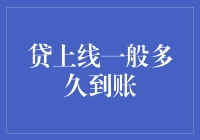 贷上线一般多久到账